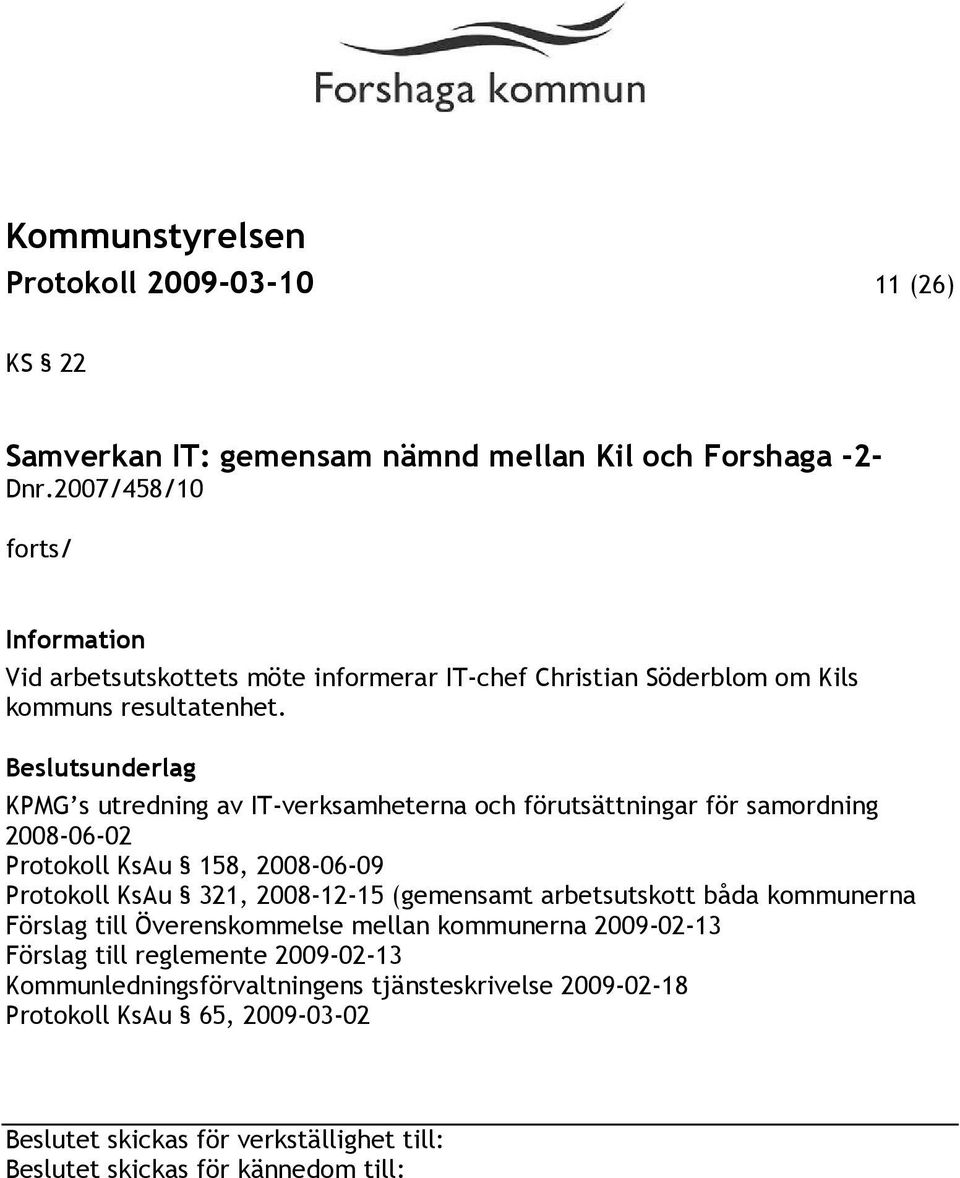 Forshaga kommun

Kommunstyrelsen
Protokoll 2009-03-10 11 (26)

KS § 22

Samverkan IT: gemensam nämnd mellan Kil och Forshaga -2-
Dnr.2007/458/10

forts/

Information
Vid arbetsutskottets möte informerar IT-chef Christian Söderblom om Kils kommuns resultatenhet.

Beslutsunderlag
KPMG's utredning av IT-verksamheterna och förutsättningar för samordning 2008-06-02
Protokoll KsAu § 158, 2008-06-09
Protokoll KsAu § 321, 2008-12-15 (gemensamt arbetsutskott båda kommunerna
Förslag till Överenskommelse mellan kommunerna 2009-02-13
Förslag till reglemente 2009-02-13
Kommunledningsförvaltningens tjänsteskrivelse 2009-02-18
Protokoll KsAu § 65, 2009-03-02

Beslutet skickas för verkställighet till:
Beslutet skickas för kännedom till: